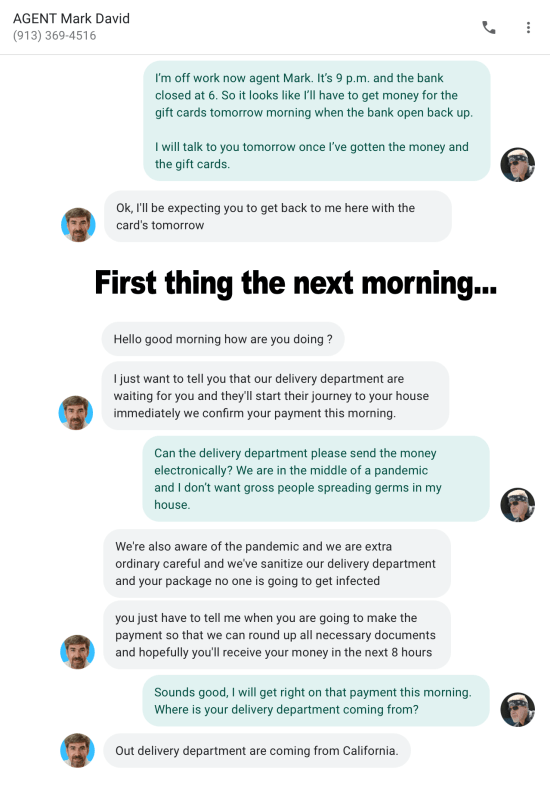 AGENT Mark David
(913) 369-4516

I'm off work now agent Mark. It's 9 p.m. and the bank closed at 6. So it looks like I'll have to get money for the gift cards tomorrow morning when the bank open back up.

I will talk to you tomorrow once I've gotten the money and the gift cards.

Ok, I'll be expecting you to get back to me here with the card's tomorrow

First thing the next morning...

Hello good morning how are you doing ?

I just want to tell you that our delivery department are waiting for you and they'll start their journey to your house immediately we confirm your payment this morning.

Can the delivery department please send the money electronically? We are in the middle of a pandemic and I don't want gross people spreading germs in my house.

We're also aware of the pandemic and we are extra ordinary careful and we've sanitize our delivery department and your package no one is going to get infected

you just have to tell me when you are going to make the payment so that we can round up all necessary documents and hopefully you'll receive your money in the next 8 hours

Sounds good, I will get right on that payment this morning. Where is your delivery department coming from?

Out delivery department are coming from California.